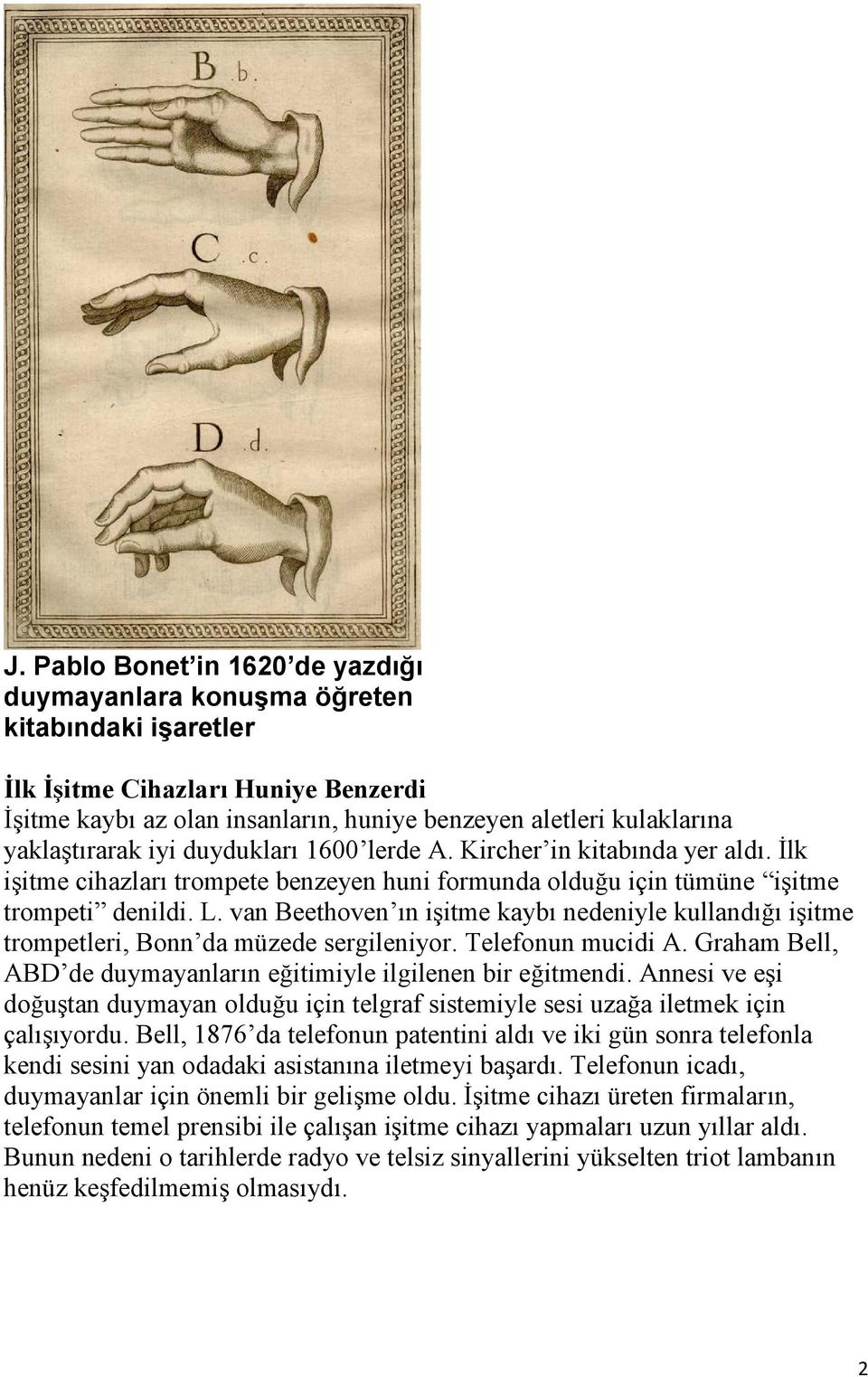 B. b.

C. c.

D. d.

J. Pablo Bonet'in 1620'de yazdığı duymayanlara konuşma öğreten kitabındaki işaretler

İlk İşitme Cihazları Huniye Benzerdi
İşitme kaybı az olan insanların, huniye benzeyen aletleri kulaklarına yaklaştırarak iyi duydukları 1600'lerde A. Kircher'in kitabında yer aldı. İlk işitme cihazları trompete benzeyen huni formunda olduğu için tümüne "işitme trompeti" denildi. L. van Beethoven'ın işitme kaybı nedeniyle kullandığı işitme trompetleri, Bonn'da müzede sergileniyor. Telefonun mucidi A. Graham Bell, ABD'de duymayanların eğitimiyle ilgilenen bir eğitmendi. Annesi ve eşi doğuştan duymayan olduğu için telgraf sistemiyle sesi uzağa iletmek için çalışıyordu. Bell, 1876'da telefonun patentini aldı ve iki gün sonra telefonla kendi sesini yan odadaki asistanına iletmeyi başardı. Telefonun icadı, duymayanlar için önemli bir gelişme oldu. İşitme cihazı üreten firmaların, telefonun temel prensibi ile çalışan işitme cihazı yapmaları uzun yıllar aldı. Bunun nedeni o tarihlerde radyo ve telsiz sinyallerini yükselten triot lambanın henüz keşfedilmemiş olmasıydı.

2